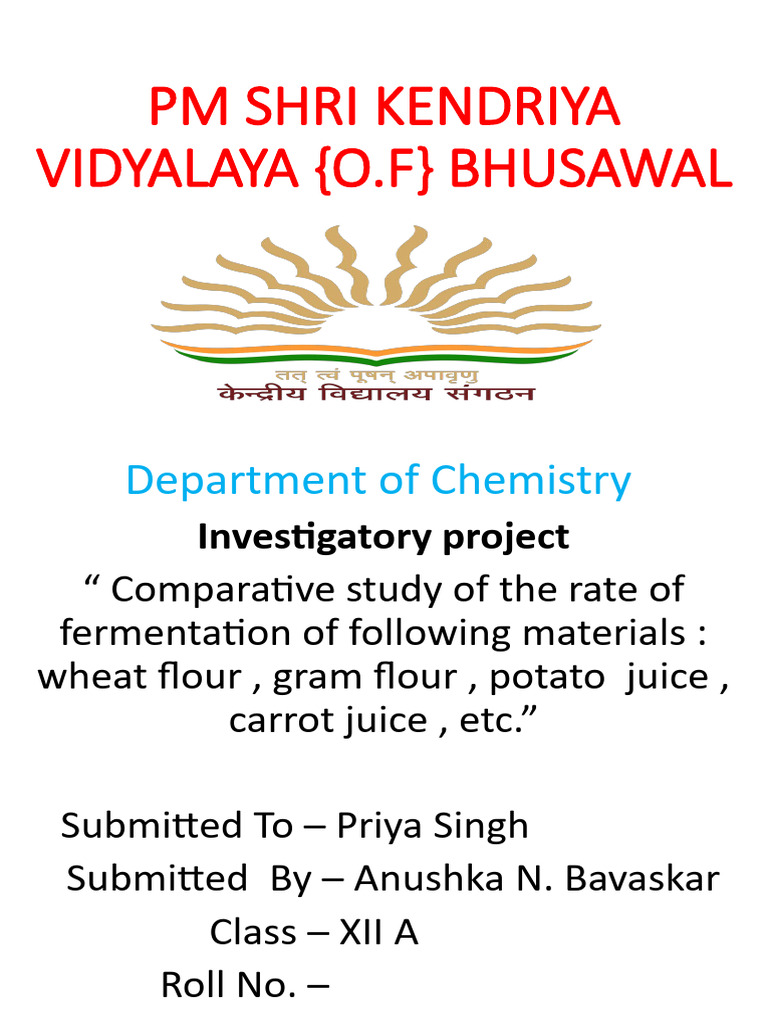 PM SHRI KENDRIYA VIDYALAYA {O.F} BHUSAWAL

तत् त्वं पूषन् अपावृणु
केन्द्रीय विद्यालय संगठन

Department of Chemistry

Investigatory project

“ Comparative study of the rate of fermentation of following materials : wheat flour , gram flour , potato juice , carrot juice , etc.”

Submitted To – Priya Singh
Submitted By – Anushka N. Bavaskar
Class – XII A
Roll No. –